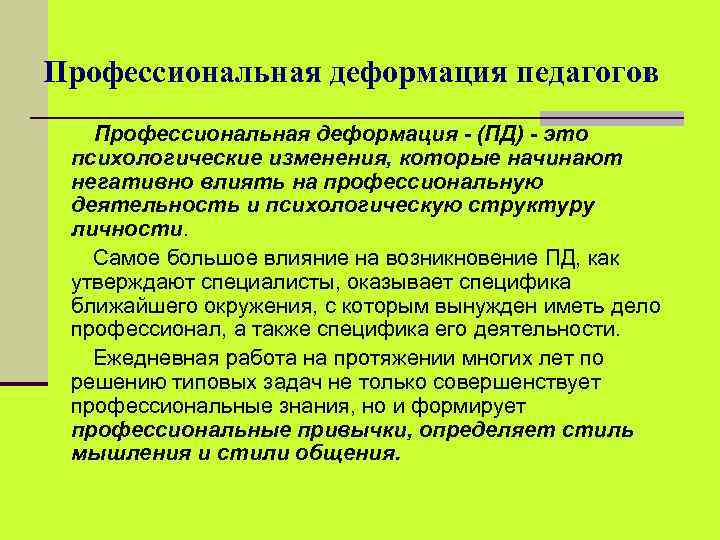 Профессиональная деформация педагогов

Профессиональная деформация - (ПД) - это психологические изменения, которые начинают негативно влиять на профессиональную деятельность и психологическую структуру личности.

Самое большое влияние на возникновение ПД, как утверждают специалисты, оказывает специфика ближайшего окружения, с которым вынужден иметь дело профессионал, а также специфика его деятельности.

Ежедневная работа на протяжении многих лет по решению типовых задач не только совершенствует профессиональные знания, но и формирует профессиональные привычки, определяет стиль мышления и стили общения.